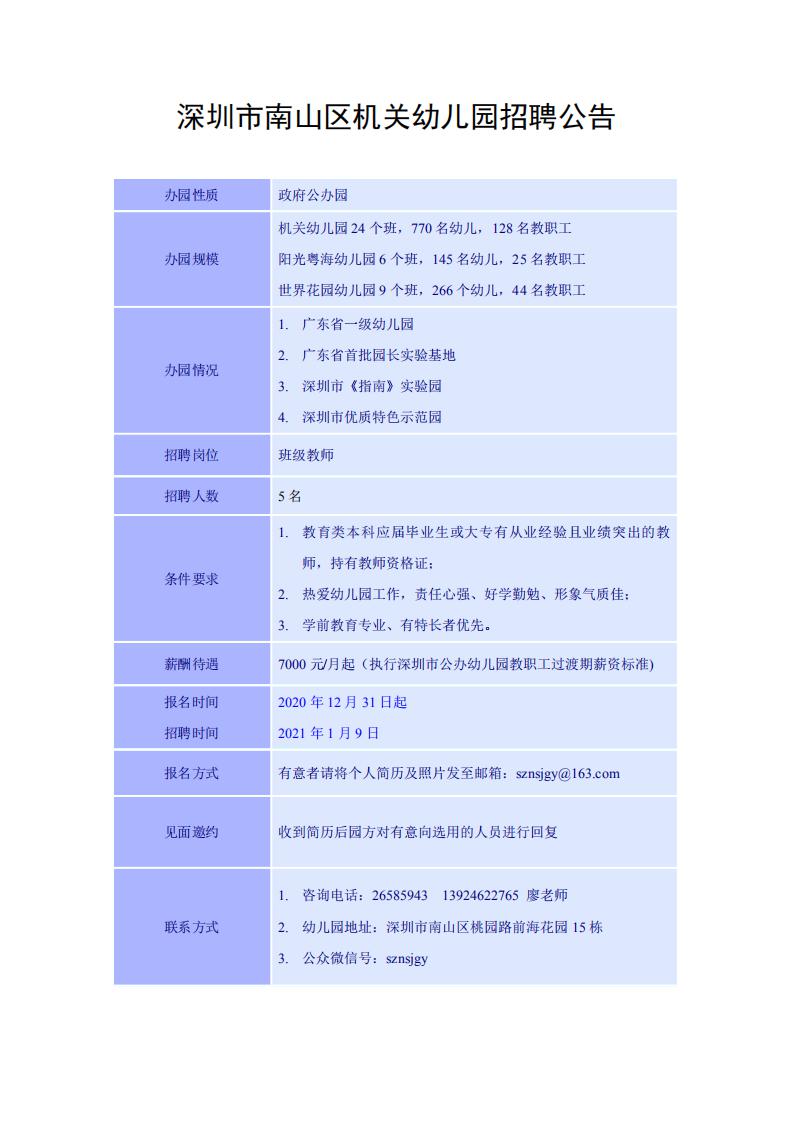 深圳市南山区机关幼儿园招聘公告

| 办园性质 | 政府公办园 |
|---|---|
| 办园规模 | 机关幼儿园 24 个班，770 名幼儿，128 名教职工<br>阳光粤海幼儿园 6 个班，145 名幼儿，25 名教职工<br>世界花园幼儿园 9 个班，266 个幼儿，44 名教职工 |
| 办园情况 | 1. 广东省一级幼儿园<br>2. 广东省首批园长实验基地<br>3. 深圳市《指南》实验园<br>4. 深圳市优质特色示范园 |
| 招聘岗位 | 班级教师 |
| 招聘人数 | 5 名 |
| 条件要求 | 1. 教育类本科应届毕业生或大专有从业经验且业绩突出的教师，持有教师资格证；<br>2. 热爱幼儿园工作，责任心强、好学勤勉、形象气质佳；<br>3. 学前教育专业、有特长者优先。 |
| 薪酬待遇 | 7000 元/月起（执行深圳市公办幼儿园教职工过渡期薪资标准) |
| 报名时间<br>招聘时间 | 2020 年 12 月 31 日起<br>2021 年 1 月 9 日 |
| 报名方式 | 有意者请将个人简历及照片发至邮箱：sznsjgy@163.com |
| 见面邀约 | 收到简历后园方对有意向选用的人员进行回复 |
| 联系方式 | 1. 咨询电话：26585943 13924622765 廖老师<br>2. 幼儿园地址：深圳市南山区桃园路前海花园 15 栋<br>3. 公众微信号：sznsjgy |